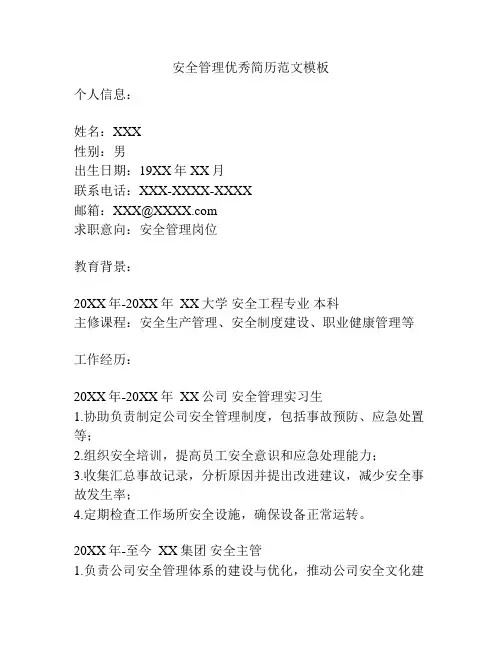 安全管理优秀简历范文模板

个人信息：

姓名：XXX
性别：男
出生日期：19XX 年 XX 月
联系电话：XXX-XXXX-XXXX
邮箱：XXX@XXXX.com
求职意向：安全管理岗位

教育背景：

20XX 年-20XX 年 XX 大学 安全工程专业 本科
主修课程：安全生产管理、安全制度建设、职业健康管理等

工作经历：

20XX 年-20XX 年 XX 公司 安全管理实习生
1.协助负责制定公司安全管理制度，包括事故预防、应急处置等；
2.组织安全培训，提高员工安全意识和应急处理能力；
3.收集汇总事故记录，分析原因并提出改进建议，减少安全事故发生率；
4.定期检查工作场所安全设施，确保设备正常运转。

20XX 年-至今 XX 集团 安全主管
1.负责公司安全管理体系的建设与优化，推动公司安全文化建